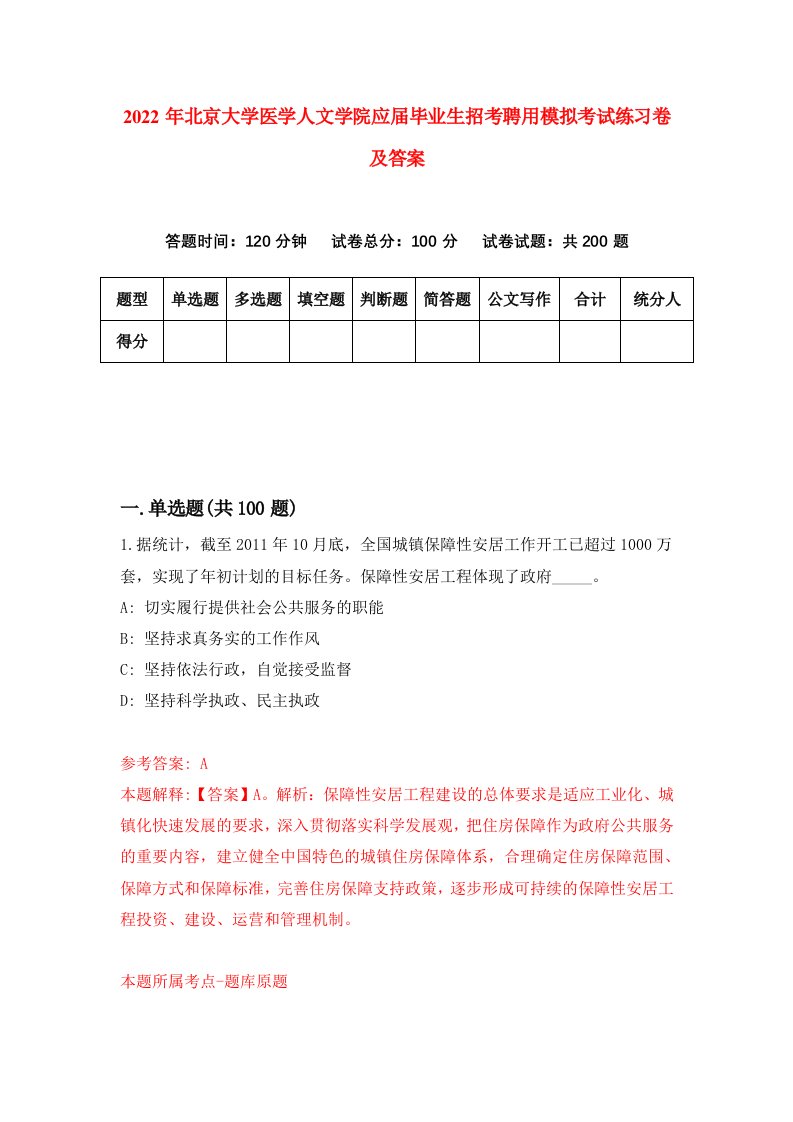 2022 年北京大学医学人文学院应届毕业生招考聘用模拟考试练习卷及答案

答题时间：120 分钟　试卷总分：100 分　试卷试题：共 200 题

| 题型 | 单选题 | 多选题 | 填空题 | 判断题 | 简答题 | 公文写作 | 合计 | 统分人 |
|---|---|---|---|---|---|---|---|---|
| 得分 | | | | | | | | |

一.单选题(共 100 题)

1.据统计，截至 2011 年 10 月底，全国城镇保障性安居工作开工已超过 1000 万套，实现了年初计划的目标任务。保障性安居工程体现了政府_____。

A: 切实履行提供社会公共服务的职能

B: 坚持求真务实的工作作风

C: 坚持依法行政，自觉接受监督

D: 坚持科学执政、民主执政

参考答案: A

本题解释:【答案】A。解析：保障性安居工程建设的总体要求是适应工业化、城镇化快速发展的要求，深入贯彻落实科学发展观，把住房保障作为政府公共服务的重要内容，建立健全中国特色的城镇住房保障体系，合理确定住房保障范围、保障方式和保障标准，完善住房保障支持政策，逐步形成可持续的保障性安居工程投资、建设、运营和管理机制。

本题所属考点-题库原题